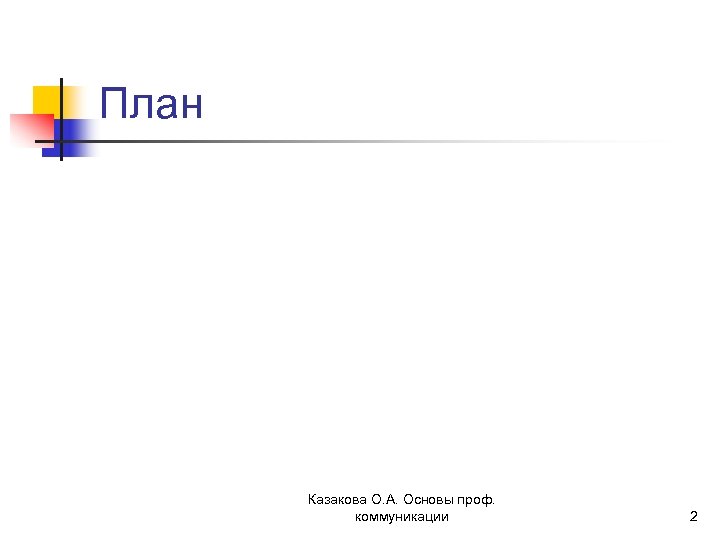 План

Казакова О.А. Основы проф. коммуникации

2